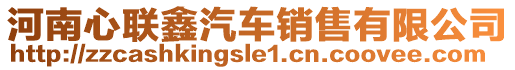 河南心联鑫汽车销售有限公司
http://zzcashkingsle1.cn.coovee.com